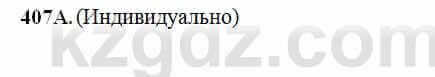 407А. (Индивидуально)

kzgdz.com